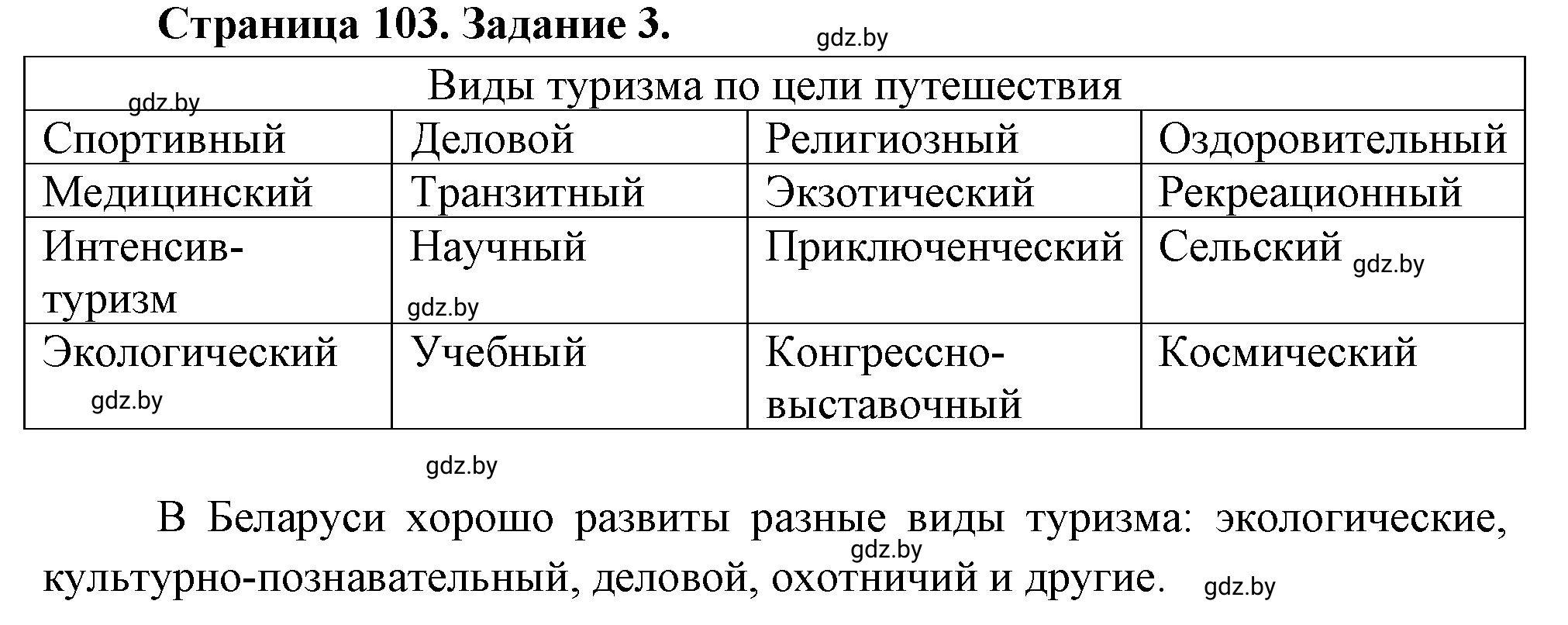 Страница 103. Задание 3.

gdz.by

| Виды туризма по цели путешествия | | | |
|---|---|---|---|
| Спортивный | Деловой | Религиозный | Оздоровительный |
| Медицинский | Транзитный | Экзотический | Рекреационный |
| Интенсив-туризм | Научный | Приключенческий | Сельский |
| Экологический | Учебный | Конгрессно-выставочный | Космический |

gdz.by gdz.by gdz.by gdz.by

gdz.by

В Беларуси хорошо развиты разные виды туризма: экологические, культурно-познавательный, деловой, охотничий и другие.

gdz.by gdz.by